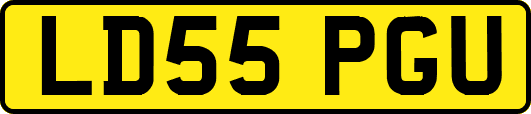 LD55 PGU